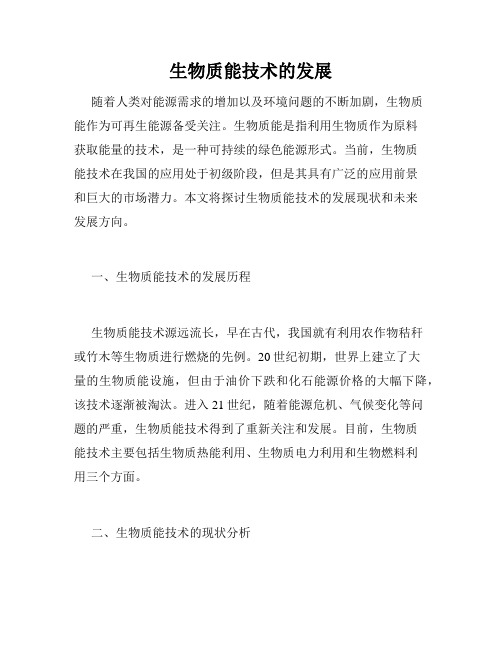 生物质能技术的发展

随着人类对能源需求的增加以及环境问题的不断加剧，生物质能作为可再生能源备受关注。生物质能是指利用生物质作为原料获取能量的技术，是一种可持续的绿色能源形式。当前，生物质能技术在我国的应用处于初级阶段，但是其具有广泛的应用前景和巨大的市场潜力。本文将探讨生物质能技术的发展现状和未来发展方向。

一、生物质能技术的发展历程

生物质能技术源远流长，早在古代，我国就有利用农作物秸秆或竹木等生物质进行燃烧的先例。20世纪初期，世界上建立了大量的生物质能设施，但由于油价下跌和化石能源价格的大幅下降，该技术逐渐被淘汰。进入21世纪，随着能源危机、气候变化等问题的严重，生物质能技术得到了重新关注和发展。目前，生物质能技术主要包括生物质热能利用、生物质电力利用和生物燃料利用三个方面。

二、生物质能技术的现状分析